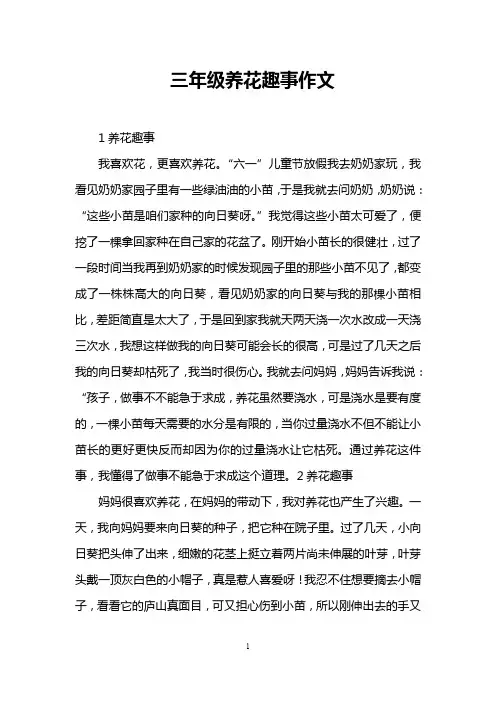 三年级养花趣事作文

1 养花趣事

我喜欢花，更喜欢养花。“六一”儿童节放假我去奶奶家玩，我看见奶奶家园子里有一些绿油油的小苗，于是我就去问奶奶，奶奶说：“这些小苗是咱们家种的向日葵呀。”我觉得这些小苗太可爱了，便挖了一棵拿回家种在自己家的花盆了。刚开始小苗长的很健壮，过了一段时间当我再到奶奶家的时候发现园子里的那些小苗不见了，都变成了一株株高大的向日葵，看见奶奶家的向日葵与我的那棵小苗相比，差距简直是太大了，于是回到家我就天两天浇一次水改成一天浇三次水，我想这样做我的向日葵可能会长的很高，可是过了几天之后我的向日葵却枯死了，我当时很伤心。我就去问妈妈，妈妈告诉我说：“孩子，做事不不能急于求成，养花虽然要浇水，可是浇水是要有度的，一棵小苗每天需要的水分是有限的，当你过量浇水不但不能让小苗长的更好更快反而却因为你的过量浇水让它枯死。通过养花这件事，我懂得了做事不能急于求成这个道理。2 养花趣事

妈妈很喜欢养花，在妈妈的带动下，我对养花也产生了兴趣。一天，我向妈妈要来向日葵的种子，把它种在院子里。过了几天，小向日葵把头伸了出来，细嫩的花茎上挺立着两片尚未伸展的叶芽，叶芽头戴一顶灰白色的小帽子，真是惹人喜爱呀！我忍不住想要摘去小帽子，看看它的庐山真面目，可又担心伤到小苗，所以刚伸出去的手又

1